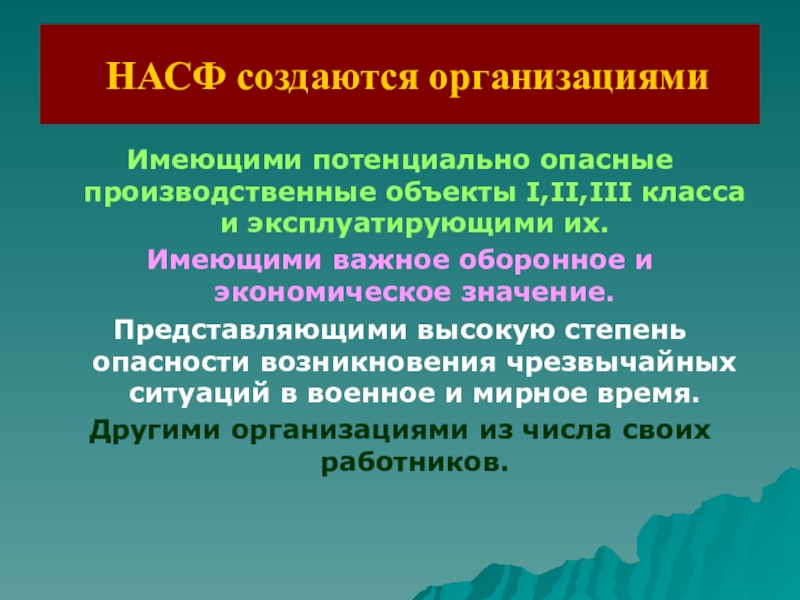 НАСФ создаются организациями

Имеющими потенциально опасные производственные объекты I,II,III класса и эксплуатирующими их.

Имеющими важное оборонное и экономическое значение.

Представляющими высокую степень опасности возникновения чрезвычайных ситуаций в военное и мирное время.

Другими организациями из числа своих работников.